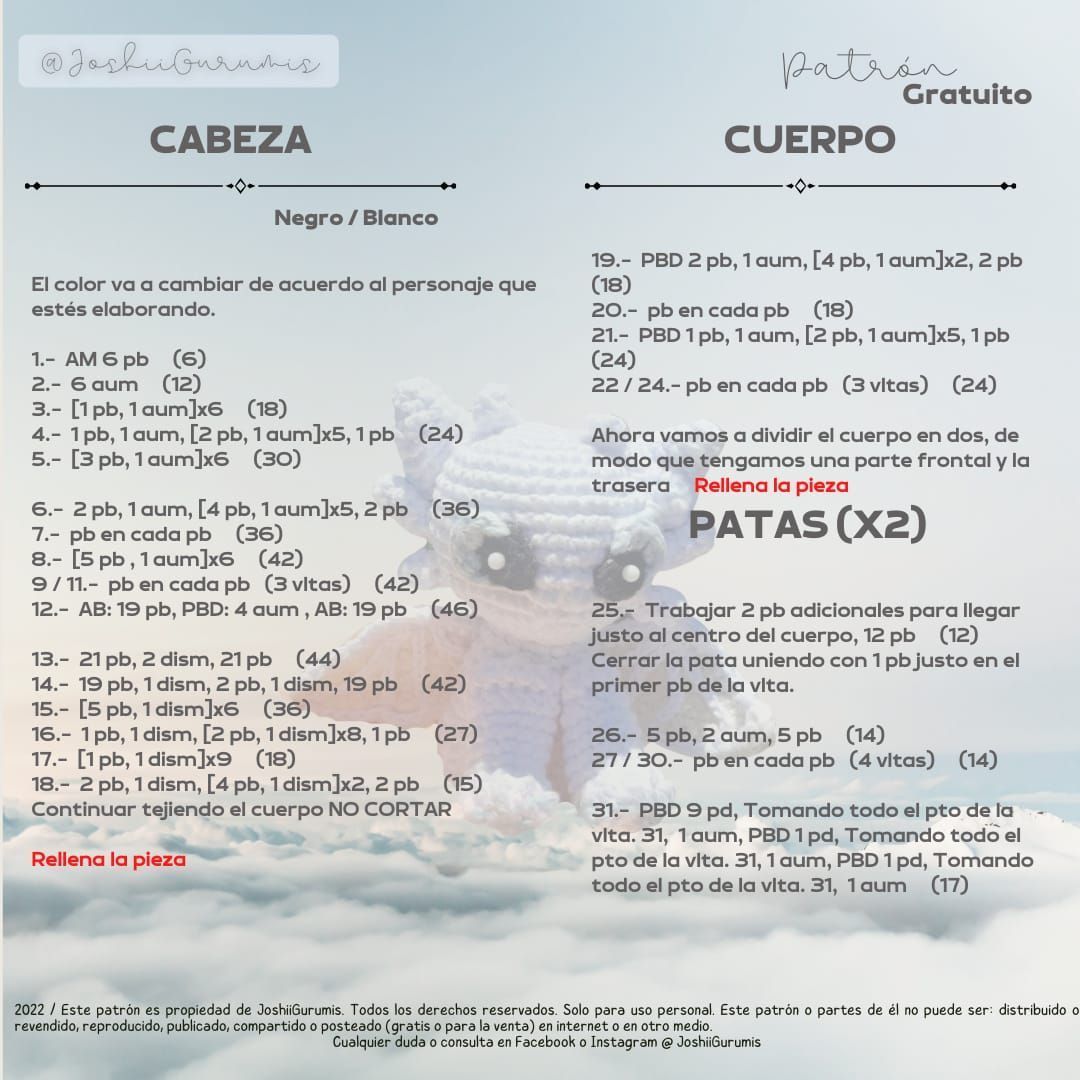 @JoshiiGurumis

Patrón
Gratuito

CABEZA

Negro / Blanco

El color va a cambiar de acuerdo al personaje que estés elaborando.

1.- AM 6 pb (6)
2.- 6 aum (12)
3.- [1 pb, 1 aum]x6 (18)
4.- 1 pb, 1 aum, [2 pb, 1 aum]x5, 1 pb (24)
5.- [3 pb, 1 aum]x6 (30)

6.- 2 pb, 1 aum, [4 pb, 1 aum]x5, 2 pb (36)
7.- pb en cada pb (36)
8.- [5 pb , 1 aum]x6 (42)
9 / 11.- pb en cada pb (3 vltas) (42)
12.- AB: 19 pb, PBD: 4 aum , AB: 19 pb (46)

13.- 21 pb, 2 dism, 21 pb (44)
14.- 19 pb, 1 dism, 2 pb, 1 dism, 19 pb (42)
15.- [5 pb, 1 dism]x6 (36)
16.- 1 pb, 1 dism, [2 pb, 1 dism]x8, 1 pb (27)
17.- [1 pb, 1 dism]x9 (18)
18.- 2 pb, 1 dism, [4 pb, 1 dism]x2, 2 pb (15)
Continuar tejiendo el cuerpo NO CORTAR

Rellena la pieza

CUERPO

19.- PBD 2 pb, 1 aum, [4 pb, 1 aum]x2, 2 pb (18)
20.- pb en cada pb (18)
21.- PBD 1 pb, 1 aum, [2 pb, 1 aum]x5, 1 pb (24)
22 / 24.- pb en cada pb (3 vltas) (24)

Ahora vamos a dividir el cuerpo en dos, de modo que tengamos una parte frontal y la trasera Rellena la pieza

PATAS (X2)

25.- Trabajar 2 pb adicionales para llegar justo al centro del cuerpo, 12 pb (12)
Cerrar la pata uniendo con 1 pb justo en el primer pb de la vlta.

26.- 5 pb, 2 aum, 5 pb (14)
27 / 30.- pb en cada pb (4 vltas) (14)

31.- PBD 9 pd, Tomando todo el pto de la vlta. 31, 1 aum, PBD 1 pd, Tomando todo el pto de la vlta. 31, 1 aum, PBD 1 pd, Tomando todo el pto de la vlta. 31, 1 aum (17)

2022 / Este patrón es propiedad de JoshiiGurumis. Todos los derechos reservados. Solo para uso personal. Este patrón o partes de él no puede ser: distribuido o revendido, reproducido, publicado, compartido o posteado (gratis o para la venta) en internet o en otro medio.
Cualquier duda o consulta en Facebook o Instagram @ JoshiiGurumis